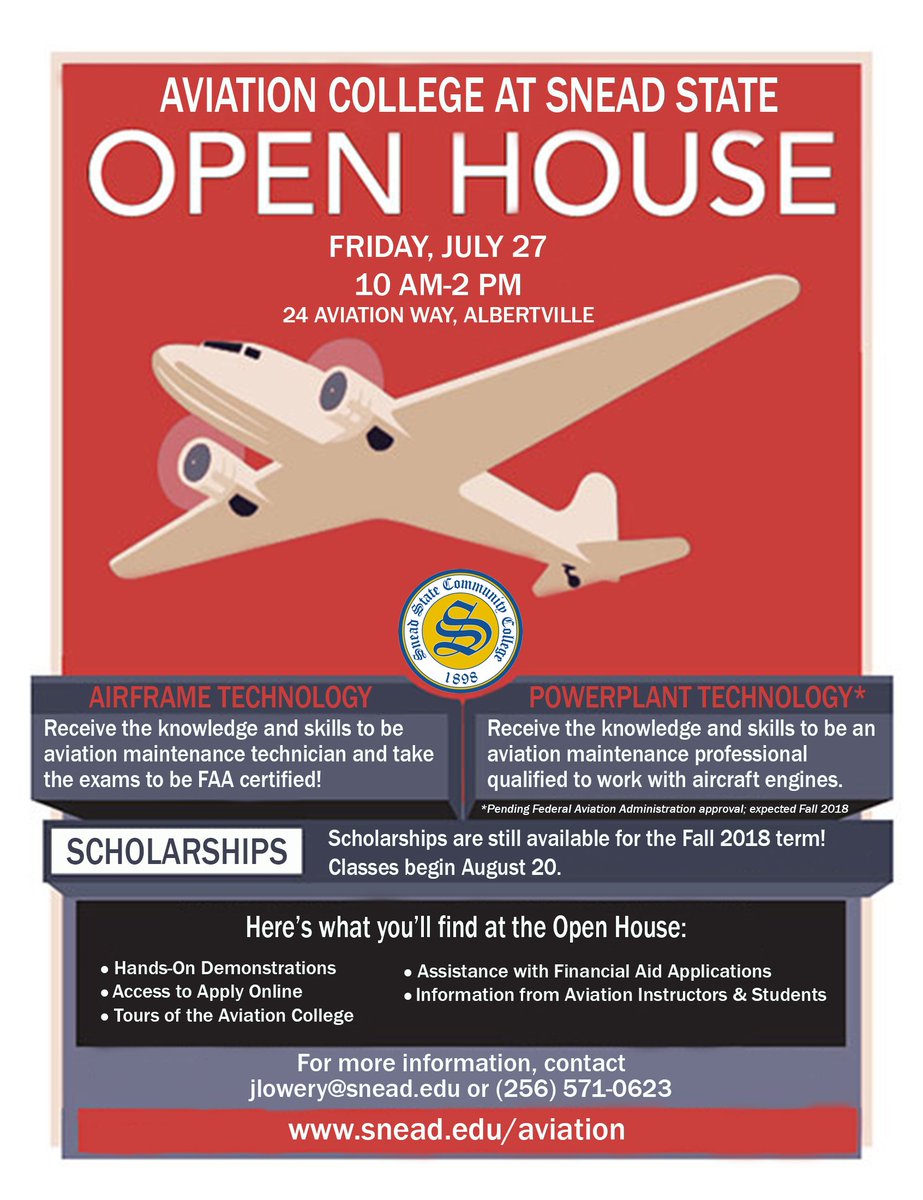 AVIATION COLLEGE AT SNEAD STATE

OPEN HOUSE

FRIDAY, JULY 27
10 AM-2 PM
24 AVIATION WAY, ALBERTVILLE

Snead State Community College
S
1898

AIRFRAME TECHNOLOGY
Receive the knowledge and skills to be aviation maintenance technician and take the exams to be FAA certified!

POWERPLANT TECHNOLOGY*
Receive the knowledge and skills to be an aviation maintenance professional qualified to work with aircraft engines.

*Pending Federal Aviation Administration approval; expected Fall 2018

SCHOLARSHIPS
Scholarships are still available for the Fall 2018 term! Classes begin August 20.

Here's what you'll find at the Open House:
• Hands-On Demonstrations
• Access to Apply Online
• Tours of the Aviation College
• Assistance with Financial Aid Applications
• Information from Aviation Instructors & Students

For more information, contact
jlowery@snead.edu or (256) 571-0623

www.snead.edu/aviation